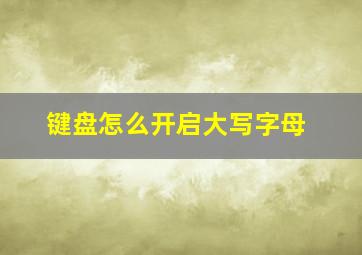 键盘怎么开启大写字母